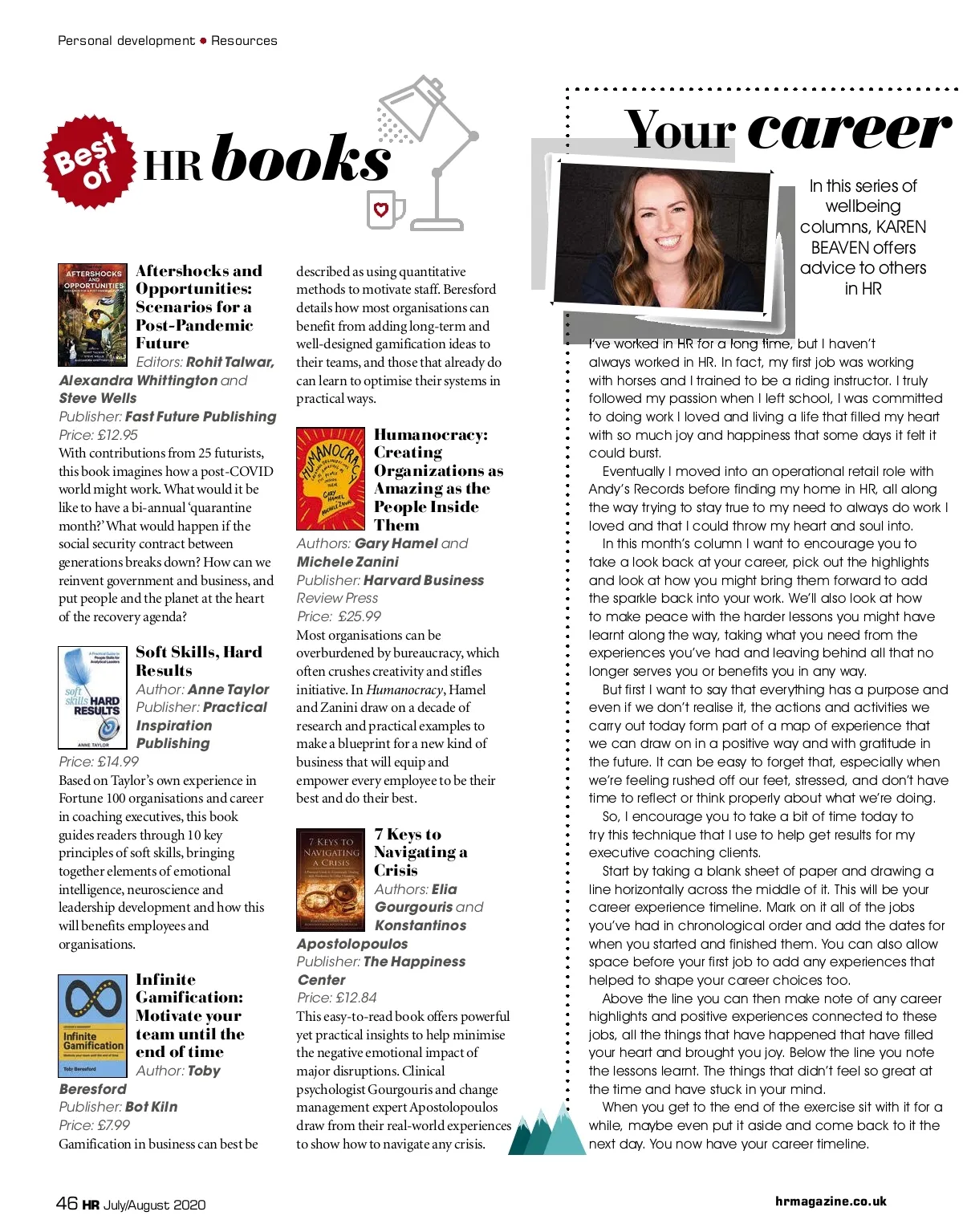 Personal development • Resources

Best of HR books

Aftershocks and Opportunities: Scenarios for a Post-Pandemic Future

Editors: Rohit Talwar, Alexandra Whittington and Steve Wells
Publisher: Fast Future Publishing
Price: £12.95
With contributions from 25 futurists, this book imagines how a post-COVID world might work. What would it be like to have a bi-annual 'quarantine month?' What would happen if the social security contract between generations breaks down? How can we reinvent government and business, and put people and the planet at the heart of the recovery agenda?

Soft Skills, Hard Results

Author: Anne Taylor
Publisher: Practical Inspiration Publishing
Price: £14.99
Based on Taylor's own experience in Fortune 100 organisations and career in coaching executives, this book guides readers through 10 key principles of soft skills, bringing together elements of emotional intelligence, neuroscience and leadership development and how this will benefits employees and organisations.

Infinite Gamification: Motivate your team until the end of time

Author: Toby Beresford
Publisher: Bot Kiln
Price: £7.99
Gamification in business can best be described as using quantitative methods to motivate staff. Beresford details how most organisations can benefit from adding long-term and well-designed gamification ideas to their teams, and those that already do can learn to optimise their systems in practical ways.

Humanocracy: Creating Organizations as Amazing as the People Inside Them

Authors: Gary Hamel and Michele Zanini
Publisher: Harvard Business Review Press
Price: £25.99
Most organisations can be overburdened by bureaucracy, which often crushes creativity and stifles initiative. In Humanocracy, Hamel and Zanini draw on a decade of research and practical examples to make a blueprint for a new kind of business that will equip and empower every employee to be their best and do their best.

7 Keys to Navigating a Crisis

Authors: Elia Gourgouris and Konstantinos Apostolopoulos
Publisher: The Happiness Center
Price: £12.84
This easy-to-read book offers powerful yet practical insights to help minimise the negative emotional impact of major disruptions. Clinical psychologist Gourgouris and change management expert Apostolopoulos draw from their real-world experiences to show how to navigate any crisis.

Your career

In this series of wellbeing columns, KAREN BEAVEN offers advice to others in HR

I've worked in HR for a long time, but I haven't always worked in HR. In fact, my first job was working with horses and I trained to be a riding instructor. I truly followed my passion when I left school, I was committed to doing work I loved and living a life that filled my heart with so much joy and happiness that some days it felt it could burst.

Eventually I moved into an operational retail role with Andy's Records before finding my home in HR, all along the way trying to stay true to my need to always do work I loved and that I could throw my heart and soul into.

In this month's column I want to encourage you to take a look back at your career, pick out the highlights and look at how you might bring them forward to add the sparkle back into your work. We'll also look at how to make peace with the harder lessons you might have learnt along the way, taking what you need from the experiences you've had and leaving behind all that no longer serves you or benefits you in any way.

But first I want to say that everything has a purpose and even if we don't realise it, the actions and activities we carry out today form part of a map of experience that we can draw on in a positive way and with gratitude in the future. It can be easy to forget that, especially when we're feeling rushed off our feet, stressed, and don't have time to reflect or think properly about what we're doing.

So, I encourage you to take a bit of time today to try this technique that I use to help get results for my executive coaching clients.

Start by taking a blank sheet of paper and drawing a line horizontally across the middle of it. This will be your career experience timeline. Mark on it all of the jobs you've had in chronological order and add the dates for when you started and finished them. You can also allow space before your first job to add any experiences that helped to shape your career choices too.

Above the line you can then make note of any career highlights and positive experiences connected to these jobs, all the things that have happened that have filled your heart and brought you joy. Below the line you note the lessons learnt. The things that didn't feel so great at the time and have stuck in your mind.

When you get to the end of the exercise sit with it for a while, maybe even put it aside and come back to it the next day. You now have your career timeline.

46 HR July/August 2020
hrmagazine.co.uk